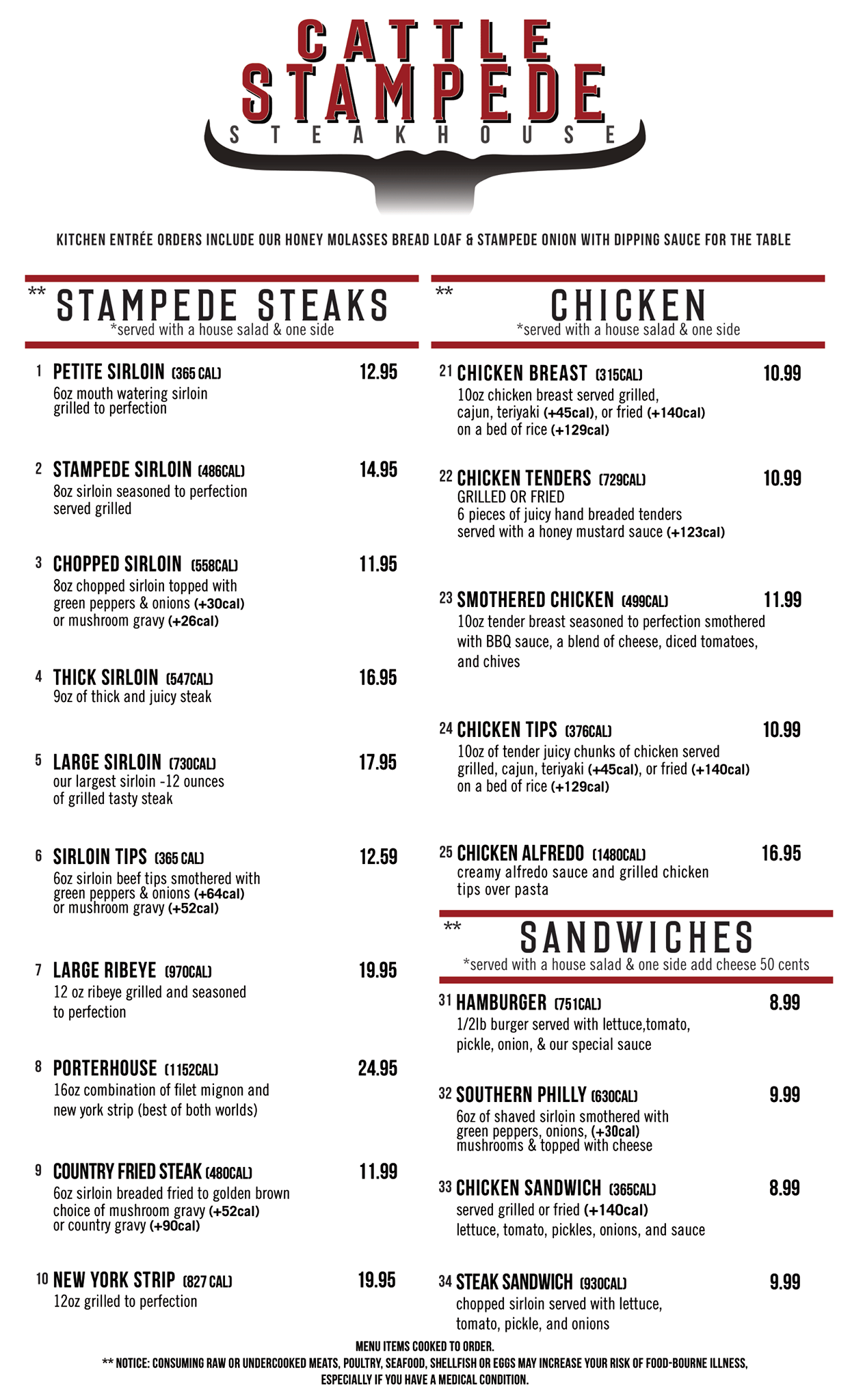 CATTLE STAMPEDE
STEAKHOUSE

KITCHEN ENTRÉE ORDERS INCLUDE OUR HONEY MOLASSES BREAD LOAF & STAMPEDE ONION WITH DIPPING SAUCE FOR THE TABLE

** STAMPEDE STEAKS
*served with a house salad & one side

1 PETITE SIRLOIN (365 CAL) 12.95
6oz mouth watering sirloin grilled to perfection

2 STAMPEDE SIRLOIN (486CAL) 14.95
8oz sirloin seasoned to perfection served grilled

3 CHOPPED SIRLOIN (558CAL) 11.95
8oz chopped sirloin topped with green peppers & onions (+30cal) or mushroom gravy (+26cal)

4 THICK SIRLOIN (547CAL) 16.95
9oz of thick and juicy steak

5 LARGE SIRLOIN (730CAL) 17.95
our largest sirloin -12 ounces of grilled tasty steak

6 SIRLOIN TIPS (365 CAL) 12.59
6oz sirloin beef tips smothered with green peppers & onions (+64cal) or mushroom gravy (+52cal)

7 LARGE RIBEYE (970CAL) 19.95
12 oz ribeye grilled and seasoned to perfection

8 PORTERHOUSE (1152CAL) 24.95
16oz combination of filet mignon and new york strip (best of both worlds)

9 COUNTRY FRIED STEAK (480CAL) 11.99
6oz sirloin breaded fried to golden brown choice of mushroom gravy (+52cal) or country gravy (+90cal)

10 NEW YORK STRIP (827 CAL) 19.95
12oz grilled to perfection

** CHICKEN
*served with a house salad & one side

21 CHICKEN BREAST (315CAL) 10.99
10oz chicken breast served grilled, cajun, teriyaki (+45cal), or fried (+140cal) on a bed of rice (+129cal)

22 CHICKEN TENDERS (729CAL) 10.99
GRILLED OR FRIED
6 pieces of juicy hand breaded tenders served with a honey mustard sauce (+123cal)

23 SMOTHERED CHICKEN (499CAL) 11.99
10oz tender breast seasoned to perfection smothered with BBQ sauce, a blend of cheese, diced tomatoes, and chives

24 CHICKEN TIPS (376CAL) 10.99
10oz of tender juicy chunks of chicken served grilled, cajun, teriyaki (+45cal), or fried (+140cal) on a bed of rice (+129cal)

25 CHICKEN ALFREDO (1480CAL) 16.95
creamy alfredo sauce and grilled chicken tips over pasta

** SANDWICHES
*served with a house salad & one side add cheese 50 cents

31 HAMBURGER (751CAL) 8.99
1/2lb burger served with lettuce,tomato, pickle, onion, & our special sauce

32 SOUTHERN PHILLY (630CAL) 9.99
6oz of shaved sirloin smothered with green peppers, onions, (+30cal) mushrooms & topped with cheese

33 CHICKEN SANDWICH (365CAL) 8.99
served grilled or fried (+140cal) lettuce, tomato, pickles, onions, and sauce

34 STEAK SANDWICH (930CAL) 9.99
chopped sirloin served with lettuce, tomato, pickle, and onions

MENU ITEMS COOKED TO ORDER.
** NOTICE: CONSUMING RAW OR UNDERCOOKED MEATS, POULTRY, SEAFOOD, SHELLFISH OR EGGS MAY INCREASE YOUR RISK OF FOOD-BOURNE ILLNESS, ESPECIALLY IF YOU HAVE A MEDICAL CONDITION.